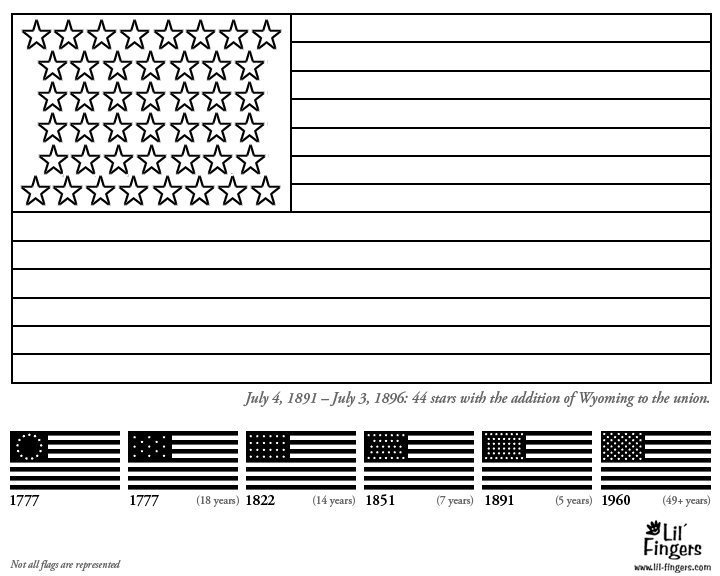 July 4, 1891 – July 3, 1896: 44 stars with the addition of Wyoming to the union.

1777

1777 (18 years)

1822 (14 years)

1851 (7 years)

1891 (5 years)

1960 (49+ years)

Lil' Fingers
www.lil-fingers.com

Not all flags are represented